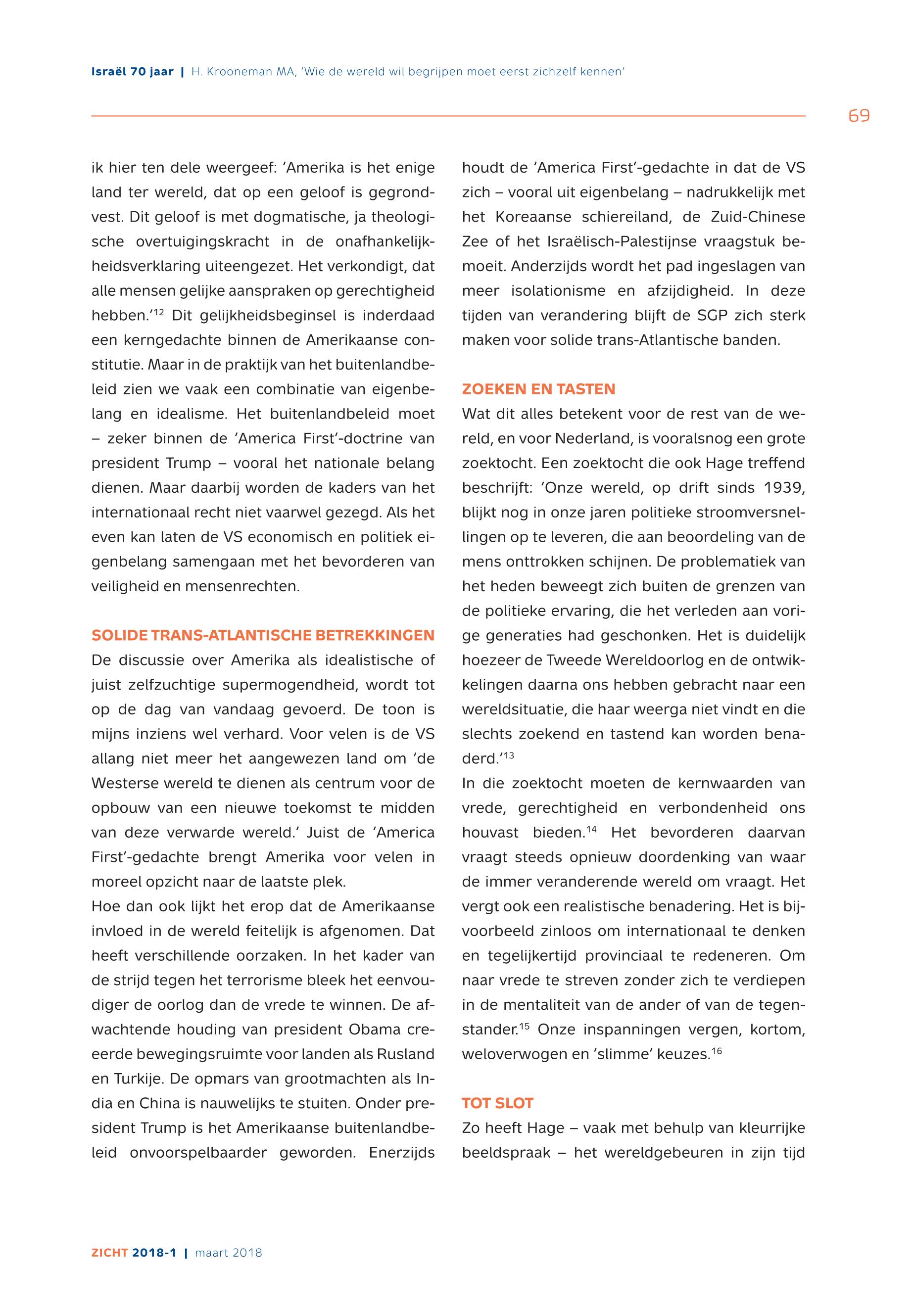 Israël 70 jaar | H. Krooneman MA, 'Wie de wereld wil begrijpen moet eerst zichzelf kennen'

69

ik hier ten dele weergeef: 'Amerika is het enige land ter wereld, dat op een geloof is gegrondvest. Dit geloof is met dogmatische, ja theologische overtuigingskracht in de onafhankelijkheidsverklaring uiteengezet. Het verkondigt, dat alle mensen gelijke aanspraken op gerechtigheid hebben.'$^{12}$ Dit gelijkheidsbeginsel is inderdaad een kerngedachte binnen de Amerikaanse constitutie. Maar in de praktijk van het buitenlandbeleid zien we vaak een combinatie van eigenbelang en idealisme. Het buitenlandbeleid moet – zeker binnen de 'America First'-doctrine van president Trump – vooral het nationale belang dienen. Maar daarbij worden de kaders van het internationaal recht niet vaarwel gezegd. Als het even kan laten de VS economisch en politiek eigenbelang samengaan met het bevorderen van veiligheid en mensenrechten.

SOLIDE TRANS-ATLANTISCHE BETREKKINGEN
De discussie over Amerika als idealistische of juist zelfzuchtige supermogendheid, wordt tot op de dag van vandaag gevoerd. De toon is mijns inziens wel verhard. Voor velen is de VS allang niet meer het aangewezen land om 'de Westerse wereld te dienen als centrum voor de opbouw van een nieuwe toekomst te midden van deze verwarde wereld.' Juist de 'America First'-gedachte brengt Amerika voor velen in moreel opzicht naar de laatste plek.
Hoe dan ook lijkt het erop dat de Amerikaanse invloed in de wereld feitelijk is afgenomen. Dat heeft verschillende oorzaken. In het kader van de strijd tegen het terrorisme bleek het eenvoudiger de oorlog dan de vrede te winnen. De afwachtende houding van president Obama creeerde bewegingsruimte voor landen als Rusland en Turkije. De opmars van grootmachten als India en China is nauwelijks te stuiten. Onder president Trump is het Amerikaanse buitenlandbeleid onvoorspelbaarder geworden. Enerzijds houdt de 'America First'-gedachte in dat de VS zich – vooral uit eigenbelang – nadrukkelijk met het Koreaanse schiereiland, de Zuid-Chinese Zee of het Israëlisch-Palestijnse vraagstuk bemoeit. Anderzijds wordt het pad ingeslagen van meer isolationisme en afzijdigheid. In deze tijden van verandering blijft de SGP zich sterk maken voor solide trans-Atlantische banden.

ZOEKEN EN TASTEN
Wat dit alles betekent voor de rest van de wereld, en voor Nederland, is vooralsnog een grote zoektocht. Een zoektocht die ook Hage treffend beschrijft: 'Onze wereld, op drift sinds 1939, blijkt nog in onze jaren politieke stroomversnellingen op te leveren, die aan beoordeling van de mens onttrokken schijnen. De problematiek van het heden beweegt zich buiten de grenzen van de politieke ervaring, die het verleden aan vorige generaties had geschonken. Het is duidelijk hoezeer de Tweede Wereldoorlog en de ontwikkelingen daarna ons hebben gebracht naar een wereldsituatie, die haar weerga niet vindt en die slechts zoekend en tastend kan worden benaderd.'$^{13}$
In die zoektocht moeten de kernwaarden van vrede, gerechtigheid en verbondenheid ons houvast bieden.$^{14}$ Het bevorderen daarvan vraagt steeds opnieuw doordenking van waar de immer veranderende wereld om vraagt. Het vergt ook een realistische benadering. Het is bijvoorbeeld zinloos om internationaal te denken en tegelijkertijd provinciaal te redeneren. Om naar vrede te streven zonder zich te verdiepen in de mentaliteit van de ander of van de tegenstander.$^{15}$ Onze inspanningen vergen, kortom, weloverwogen en 'slimme' keuzes.$^{16}$

TOT SLOT
Zo heeft Hage – vaak met behulp van kleurrijke beeldspraak – het wereldgebeuren in zijn tijd

ZICHT 2018-1 | maart 2018